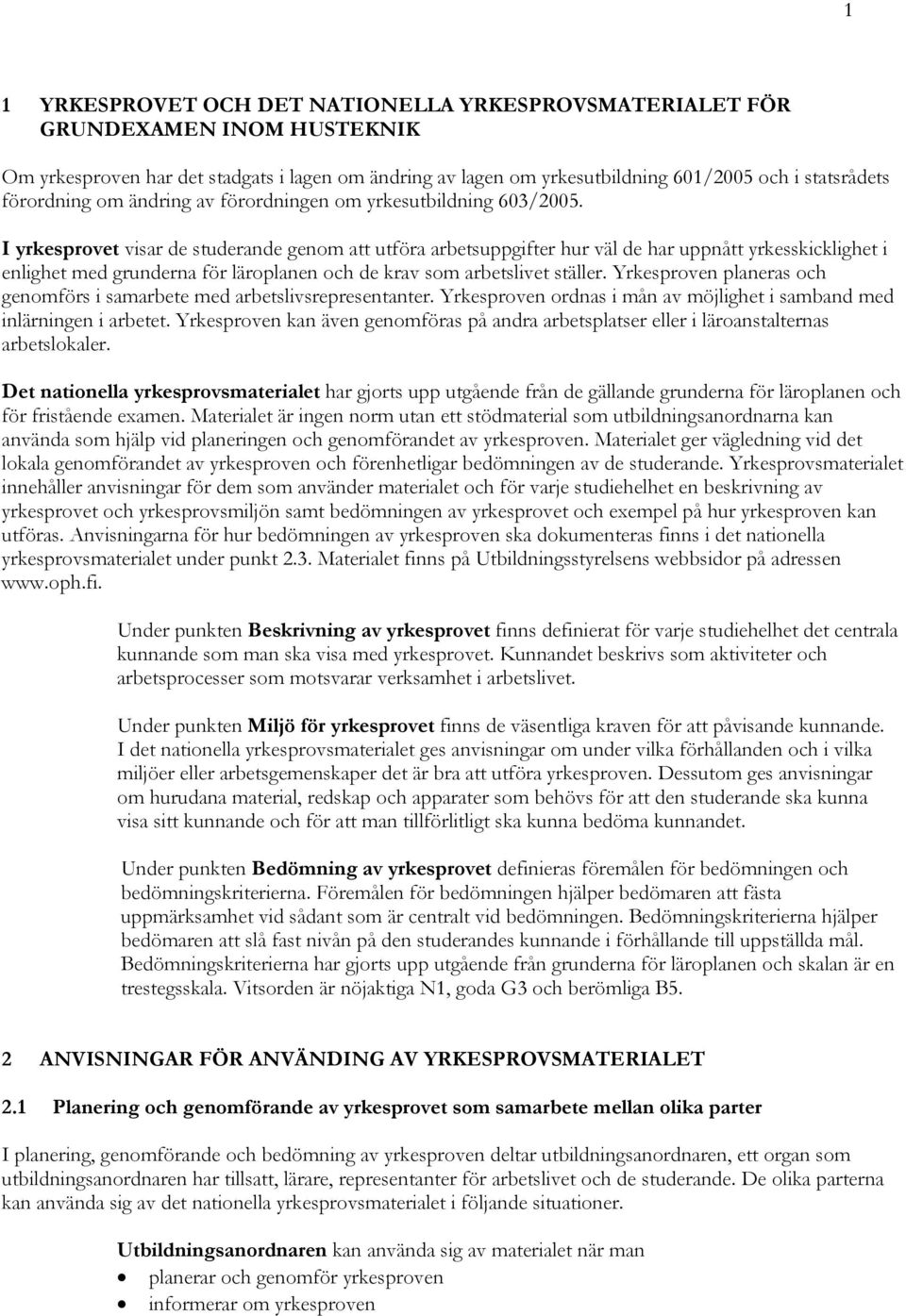 1

1 YRKESPROVET OCH DET NATIONELLA YRKESPROVSMATERIALET FÖR GRUNDEXAMEN INOM HUSTEKNIK

Om yrkesproven har det stadgats i lagen om ändring av lagen om yrkesutbildning 601/2005 och i statsrådets förordning om ändring av förordningen om yrkesutbildning 603/2005.

I yrkesprovet visar de studerande genom att utföra arbetsuppgifter hur väl de har uppnått yrkesskicklighet i enlighet med grunderna för läroplanen och de krav som arbetslivet ställer. Yrkesproven planeras och genomförs i samarbete med arbetslivsrepresentanter. Yrkesproven ordnas i mån av möjlighet i samband med inlärningen i arbetet. Yrkesproven kan även genomföras på andra arbetsplatser eller i läroanstalternas arbetslokaler.

Det nationella yrkesprovsmaterialet har gjorts upp utgående från de gällande grunderna för läroplanen och för fristående examen. Materialet är ingen norm utan ett stödmaterial som utbildningsanordnarna kan använda som hjälp vid planeringen och genomförandet av yrkesproven. Materialet ger vägledning vid det lokala genomförandet av yrkesproven och förenhetligar bedömningen av de studerande. Yrkesprovsmaterialet innehåller anvisningar för dem som använder materialet och för varje studiehelhet en beskrivning av yrkesprovet och yrkesprovsmiljön samt bedömningen av yrkesprovet och exempel på hur yrkesproven kan utföras. Anvisningarna för hur bedömningen av yrkesproven ska dokumenteras finns i det nationella yrkesprovsmaterialet under punkt 2.3. Materialet finns på Utbildningsstyrelsens webbsidor på adressen www.oph.fi.

Under punkten Beskrivning av yrkesprovet finns definierat för varje studiehelhet det centrala kunnande som man ska visa med yrkesprovet. Kunnandet beskrivs som aktiviteter och arbetsprocesser som motsvarar verksamhet i arbetslivet.

Under punkten Miljö för yrkesprovet finns de väsentliga kraven för att påvisande kunnande. I det nationella yrkesprovsmaterialet ges anvisningar om under vilka förhållanden och i vilka miljöer eller arbetsgemenskaper det är bra att utföra yrkesproven. Dessutom ges anvisningar om hurudana material, redskap och apparater som behövs för att den studerande ska kunna visa sitt kunnande och för att man tillförlitligt ska kunna bedöma kunnandet.

Under punkten Bedömning av yrkesprovet definieras föremålen för bedömningen och bedömningskriterierna. Föremålen för bedömningen hjälper bedömaren att fästa uppmärksamhet vid sådant som är centralt vid bedömningen. Bedömningskriterierna hjälper bedömaren att slå fast nivån på den studerandes kunnande i förhållande till uppställda mål. Bedömningskriterierna har gjorts upp utgående från grunderna för läroplanen och skalan är en trestegsskala. Vitsorden är nöjaktiga N1, goda G3 och berömliga B5.

2 ANVISNINGAR FÖR ANVÄNDING AV YRKESPROVSMATERIALET

2.1 Planering och genomförande av yrkesprovet som samarbete mellan olika parter

I planering, genomförande och bedömning av yrkesproven deltar utbildningsanordnaren, ett organ som utbildningsanordnaren har tillsatt, lärare, representanter för arbetslivet och de studerande. De olika parterna kan använda sig av det nationella yrkesprovsmaterialet i följande situationer.

Utbildningsanordnaren kan använda sig av materialet när man
• planerar och genomför yrkesproven
• informerar om yrkesproven